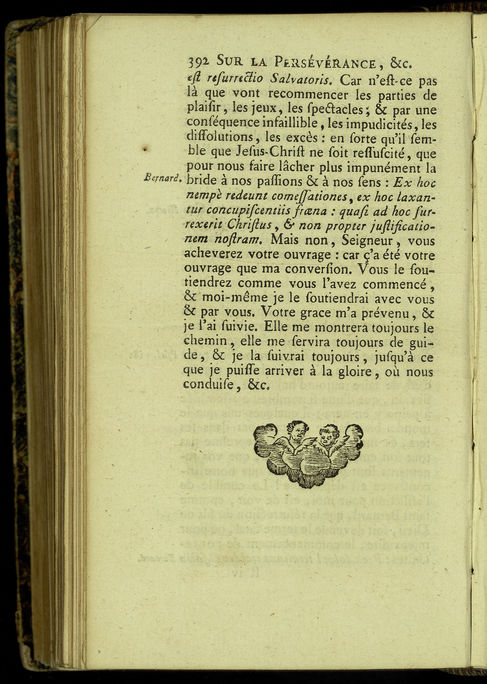 392 SUR LA PERSÉVÉRANCE, &c.

est resurrectio Salvatoris. Car n'est-ce pas là que vont recommencer les parties de plaisir, les jeux, les spectacles; & par une conséquence infaillible, les impudicités, les dissolutions, les excès : en sorte qu'il semble que Jesus-Christ ne soit ressuscité, que pour nous faire lâcher plus impunément la bride à nos passions & à nos sens : Ex hoc nempè redeunt comessationes, ex hoc laxantur concupiscentiis fræna : quasi ad hoc surrexerit Christus, & non propter justificationem nostram. Mais non, Seigneur, vous acheverez votre ouvrage : car ç'a été votre ouvrage que ma conversion. Vous le soutiendrez comme vous l'avez commencé, & moi-même je le soutiendrai avec vous & par vous. Votre grace m'a prévenu, & je l'ai suivie. Elle me montrera toujours le chemin, elle me servira toujours de guide, & je la suivrai toujours, jusqu'à ce que je puisse arriver à la gloire, où nous conduise, &c.

Bernard.